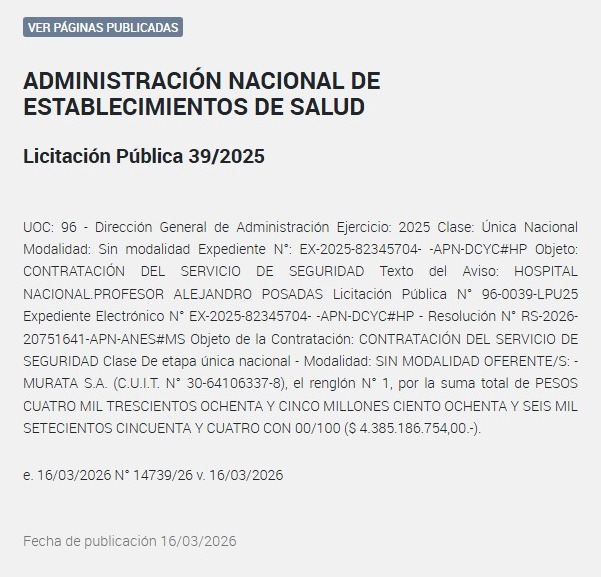 VER PÁGINAS PUBLICADAS

ADMINISTRACIÓN NACIONAL DE ESTABLECIMIENTOS DE SALUD

Licitación Pública 39/2025

UOC: 96 - Dirección General de Administración Ejercicio: 2025 Clase: Única Nacional Modalidad: Sin modalidad Expediente N°: EX-2025-82345704- -APN-DCYC#HP Objeto: CONTRATACIÓN DEL SERVICIO DE SEGURIDAD Texto del Aviso: HOSPITAL NACIONAL.PROFESOR ALEJANDRO POSADAS Licitación Pública N° 96-0039-LPU25 Expediente Electrónico N° EX-2025-82345704- -APN-DCYC#HP - Resolución N° RS-2026-20751641-APN-ANES#MS Objeto de la Contratación: CONTRATACIÓN DEL SERVICIO DE SEGURIDAD Clase De etapa única nacional - Modalidad: SIN MODALIDAD OFERENTE/S: - MURATA S.A. (C.U.I.T. N° 30-64106337-8), el renglón N° 1, por la suma total de PESOS CUATRO MIL TRESCIENTOS OCHENTA Y CINCO MILLONES CIENTO OCHENTA Y SEIS MIL SETECIENTOS CINCUENTA Y CUATRO CON 00/100 ($ 4.385.186.754,00.-).

e. 16/03/2026 N° 14739/26 v. 16/03/2026

Fecha de publicación 16/03/2026